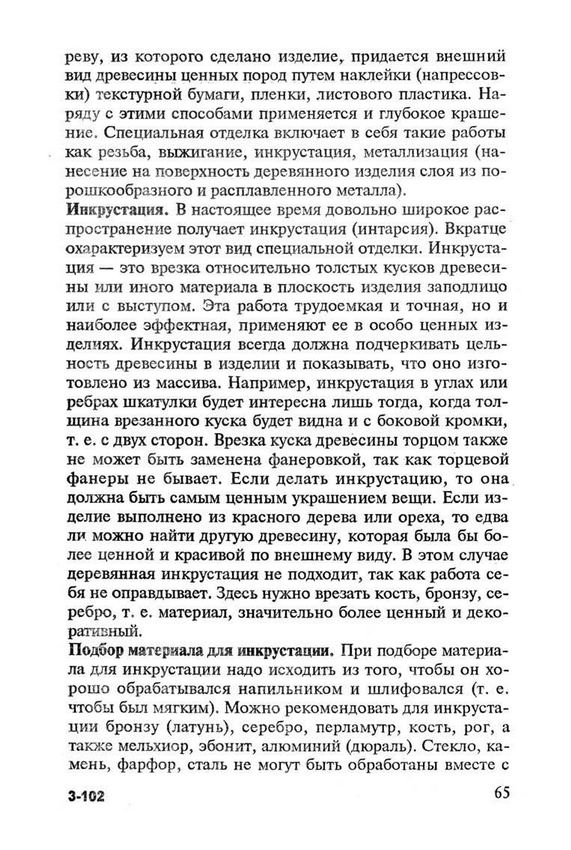 реву, из которого сделано изделие, придается внешний вид древесины ценных пород путем наклейки (напрессовки) текстурной бумаги, пленки, листового пластика. Наряду с этими способами применяется и глубокое крашение. Специальная отделка включает в себя такие работы как резьба, выжигание, инкрустация, металлизация (нанесение на поверхность деревянного изделия слоя из порошкообразного и расплавленного металла).

Инкрустация. В настоящее время довольно широкое распространение получает инкрустация (интарсия). Вкратце охарактеризуем этот вид специальной отделки. Инкрустация — это врезка относительно толстых кусков древесины или иного материала в плоскость изделия заподлицо или с выступом. Эта работа трудоемкая и точная, но и наиболее эффектная, применяют ее в особо ценных изделиях. Инкрустация всегда должна подчеркивать цельность древесины в изделии и показывать, что оно изготовлено из массива. Например, инкрустация в углах или ребрах шкатулки будет интересна лишь тогда, когда толщина врезанного куска будет видна и с боковой кромки, т. е. с двух сторон. Врезка куска древесины торцом также не может быть заменена фанеровкой, так как торцевой фанеры не бывает. Если делать инкрустацию, то она должна быть самым ценным украшением вещи. Если изделие выполнено из красного дерева или ореха, то едва ли можно найти другую древесину, которая была бы более ценной и красивой по внешнему виду. В этом случае деревянная инкрустация не подходит, так как работа себя не оправдывает. Здесь нужно врезать кость, бронзу, серебро, т. е. материал, значительно более ценный и декоративный.

Подбор материала для инкрустации. При подборе материала для инкрустации надо исходить из того, чтобы он хорошо обрабатывался напильником и шлифовался (т. е. чтобы был мягким). Можно рекомендовать для инкрустации бронзу (латунь), серебро, перламутр, кость, рог, а также мельхиор, эбонит, алюминий (дюраль). Стекло, камень, фарфор, сталь не могут быть обработаны вместе с

3-102 65